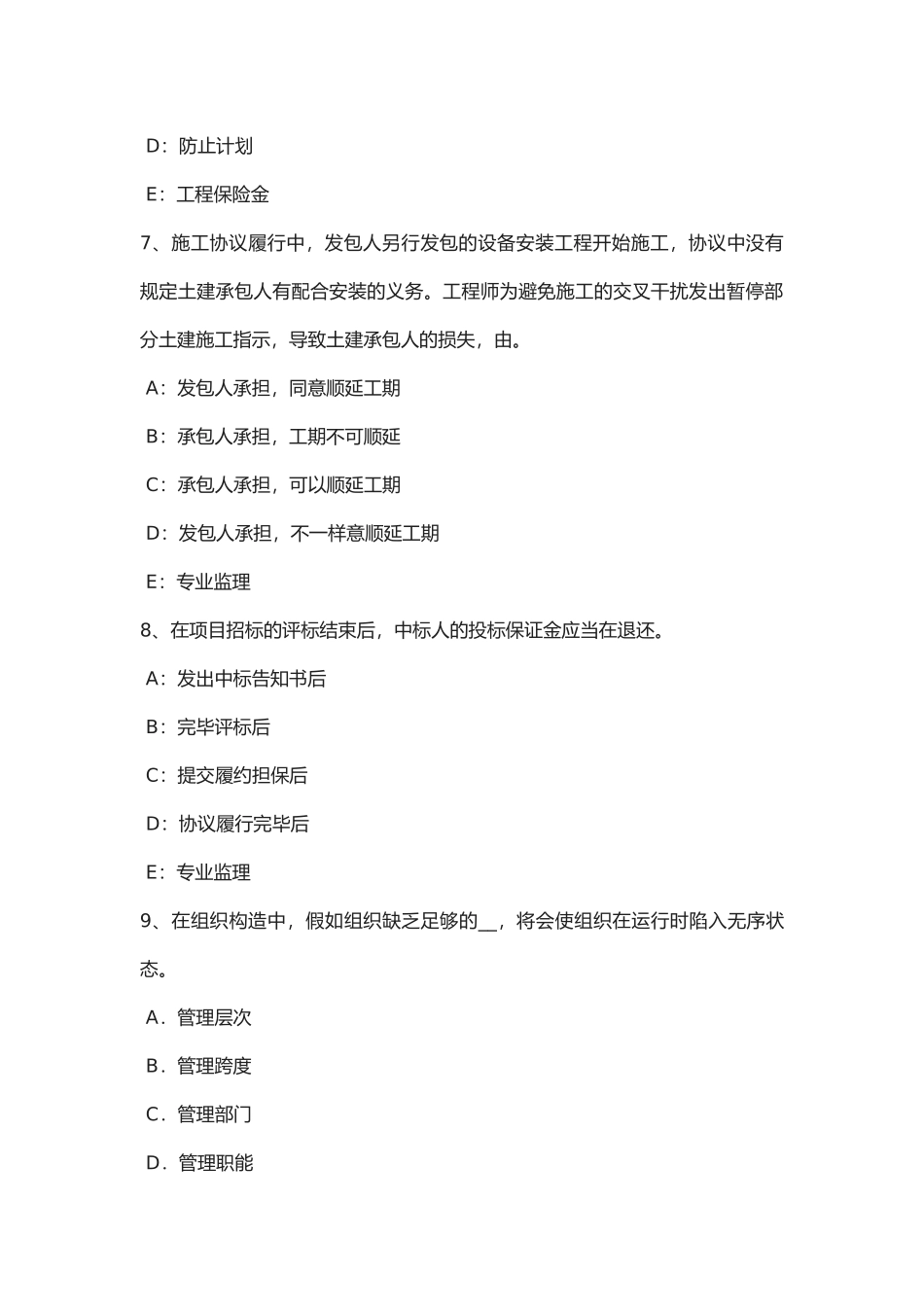 D：防止计划

E：工程保险金

7、施工协议履行中，发包人另行发包的设备安装工程开始施工，协议中没有规定土建承包人有配合安装的义务。工程师为避免施工的交叉干扰发出暂停部分土建施工指示，导致土建承包人的损失，由。

A：发包人承担，同意顺延工期

B：承包人承担，工期不可顺延

C：承包人承担，可以顺延工期

D：发包人承担，不一样意顺延工期

E：专业监理

8、在项目招标的评标结束后，中标人的投标保证金应当在退还。

A：发出中标告知书后

B：完毕评标后

C：提交履约担保后

D：协议履行完毕后

E：专业监理

9、在组织构造中，假如组织缺乏足够的__，将会使组织在运行时陷入无序状态。

A．管理层次

B．管理跨度

C．管理部门

D．管理职能